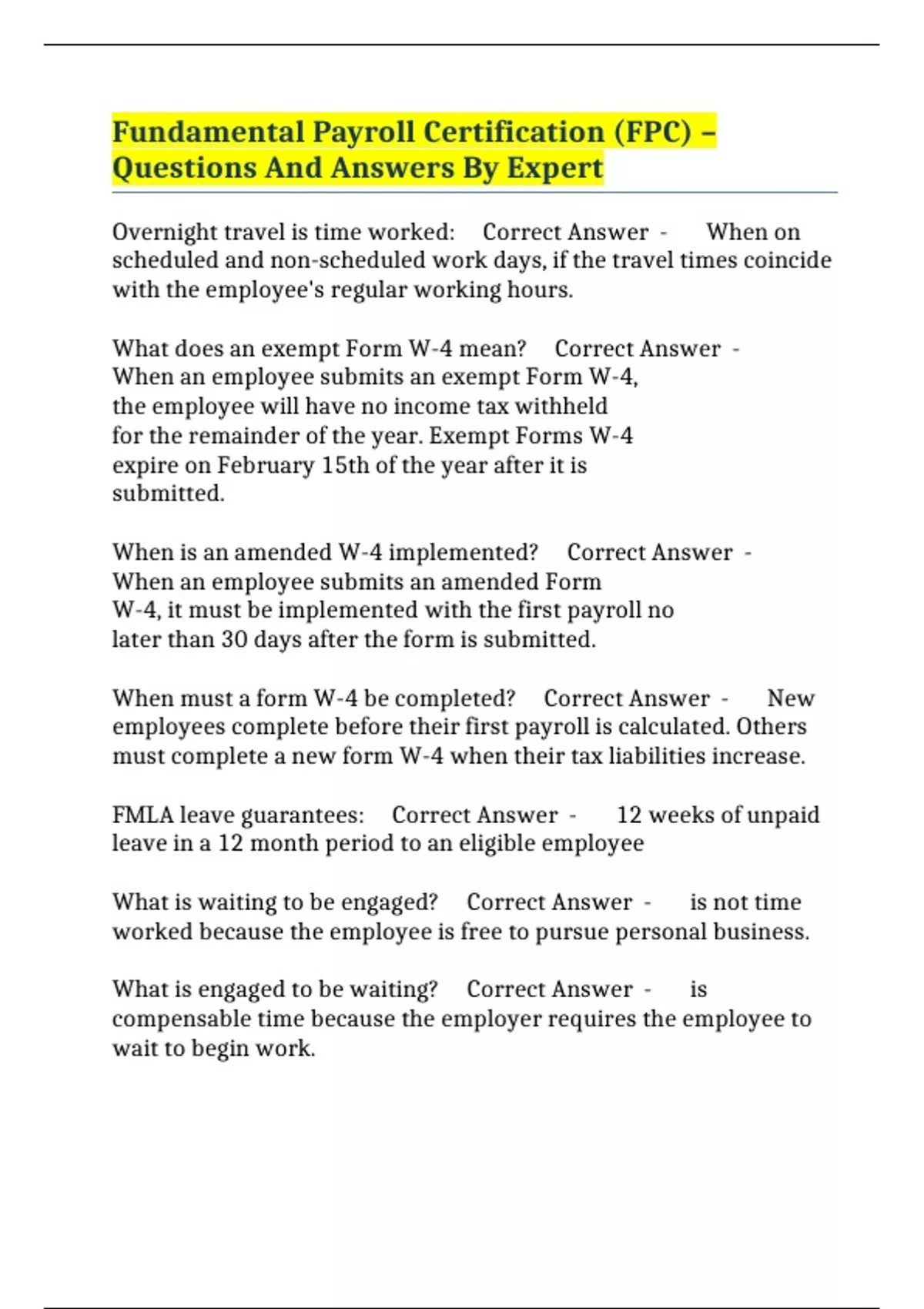 Fundamental Payroll Certification (FPC) – Questions And Answers By Expert

Overnight travel is time worked: Correct Answer - When on scheduled and non-scheduled work days, if the travel times coincide with the employee's regular working hours.

What does an exempt Form W-4 mean? Correct Answer - When an employee submits an exempt Form W-4, the employee will have no income tax withheld for the remainder of the year. Exempt Forms W-4 expire on February 15th of the year after it is submitted.

When is an amended W-4 implemented? Correct Answer - When an employee submits an amended Form W-4, it must be implemented with the first payroll no later than 30 days after the form is submitted.

When must a form W-4 be completed? Correct Answer - New employees complete before their first payroll is calculated. Others must complete a new form W-4 when their tax liabilities increase.

FMLA leave guarantees: Correct Answer - 12 weeks of unpaid leave in a 12 month period to an eligible employee

What is waiting to be engaged? Correct Answer - is not time worked because the employee is free to pursue personal business.

What is engaged to be waiting? Correct Answer - is compensable time because the employer requires the employee to wait to begin work.